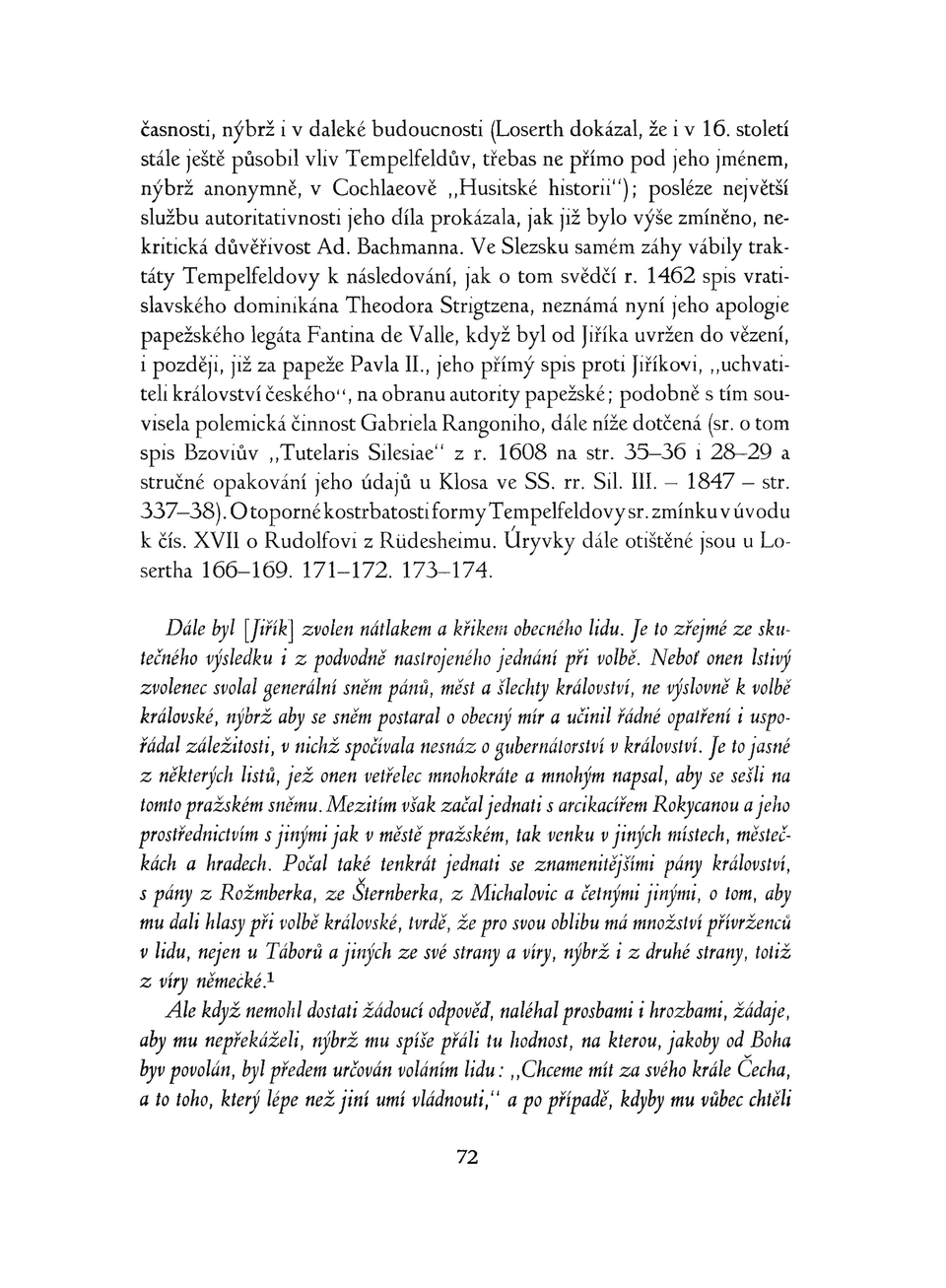 časnosti, nýbrž i v daleké budoucnosti (Loserth dokázal, že i v 16. století stále ještě působil vliv Tempelfeldův, třebas ne přímo pod jeho jménem, nýbrž anonymně, v Cochlaeově „Husitské historii"); posléze největší službu autoritativnosti jeho díla prokázala, jak již bylo výše zmíněno, nekritická důvěřivost Ad. Bachmanna. Ve Slezsku samém záhy vábily traktáty Tempelfeldovy k následování, jak o tom svědčí r. 1462 spis vratislavského dominikána Theodora Strigtzena, neznámá nyní jeho apologie papežského legáta Fantina de Valle, když byl od Jiříka uvržen do vězení, i později, již za papeže Pavla II., jeho přímý spis proti Jiříkovi, „uchvatiteli království českého", na obranu autority papežské; podobně s tím souvisela polemická činnost Gabriela Rangoniho, dále níže dotčená (sr. o tom spis Bzoviův „Tutelaris Silesiae" z r. 1608 na str. 35–36 i 28–29 a stručné opakování jeho údajů u Klosa ve SS. rr. Sil. III. – 1847 – str. 337–38). O toporné kostrbatosti formy Tempelfeldovy sr. zmínku v úvodu k čís. XVII o Rudolfovi z Rüdesheimu. Úryvky dále otištěné jsou u Losertha 166–169. 171–172. 173–174.

Dále byl [Jiřík] zvolen nátlakem a křikem obecného lidu. Je to zřejmé ze skutečného výsledku i z podvodně nastrojeného jednání při volbě. Neboť onen lstivý zvolenec svolal generální sněm pánů, měst a šlechty království, ne výslovně k volbě královské, nýbrž aby se sněm postaral o obecný mír a učinil řádné opatření i uspořádal záležitosti, v nichž spočívala nesnáz o gubernátorství v království. Je to jasné z některých listů, jež onen vetřelec mnohokráte a mnohým napsal, aby se sešli na tomto pražském sněmu. Mezitím však začal jednati s arcikacířem Rokycanou a jeho prostřednictvím s jinými jak v městě pražském, tak venku v jiných místech, městečkách a hradech. Počal také tenkrát jednati se znamenitějšími pány království, s pány z Rožmberka, ze Šternberka, z Michalovic a četnými jinými, o tom, aby mu dali hlasy při volbě královské, tvrdě, že pro svou oblibu má množství přívrženců v lidu, nejen u Táborů a jiných ze své strany a víry, nýbrž i z druhé strany, totiž z víry německé.¹

Ale když nemohl dostati žádoucí odpověď, naléhal prosbami i hrozbami, žádaje, aby mu nepřekáželi, nýbrž mu spíše přáli tu hodnost, na kterou, jakoby od Boha byv povolán, byl předem určován voláním lidu: „Chceme mít za svého krále Čecha, a to toho, který lépe než jiní umí vládnouti," a po případě, kdyby mu vůbec chtěli

72